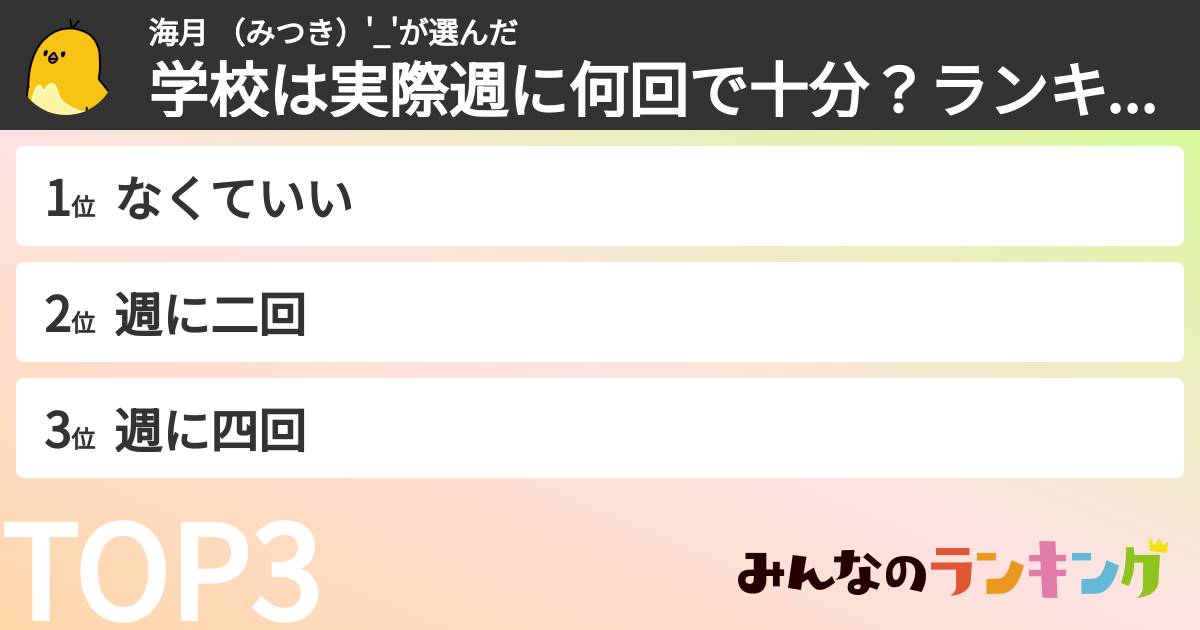 海月 （みつき）'_'が選んだ
学校は実際週に何回で十分？ランキ...

1位 なくていい

2位 週に二回

3位 週に四回

TOP3

みんなのランキング